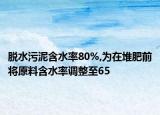 脱水污泥含水率80%,为在堆肥前将原料含水率调整至65